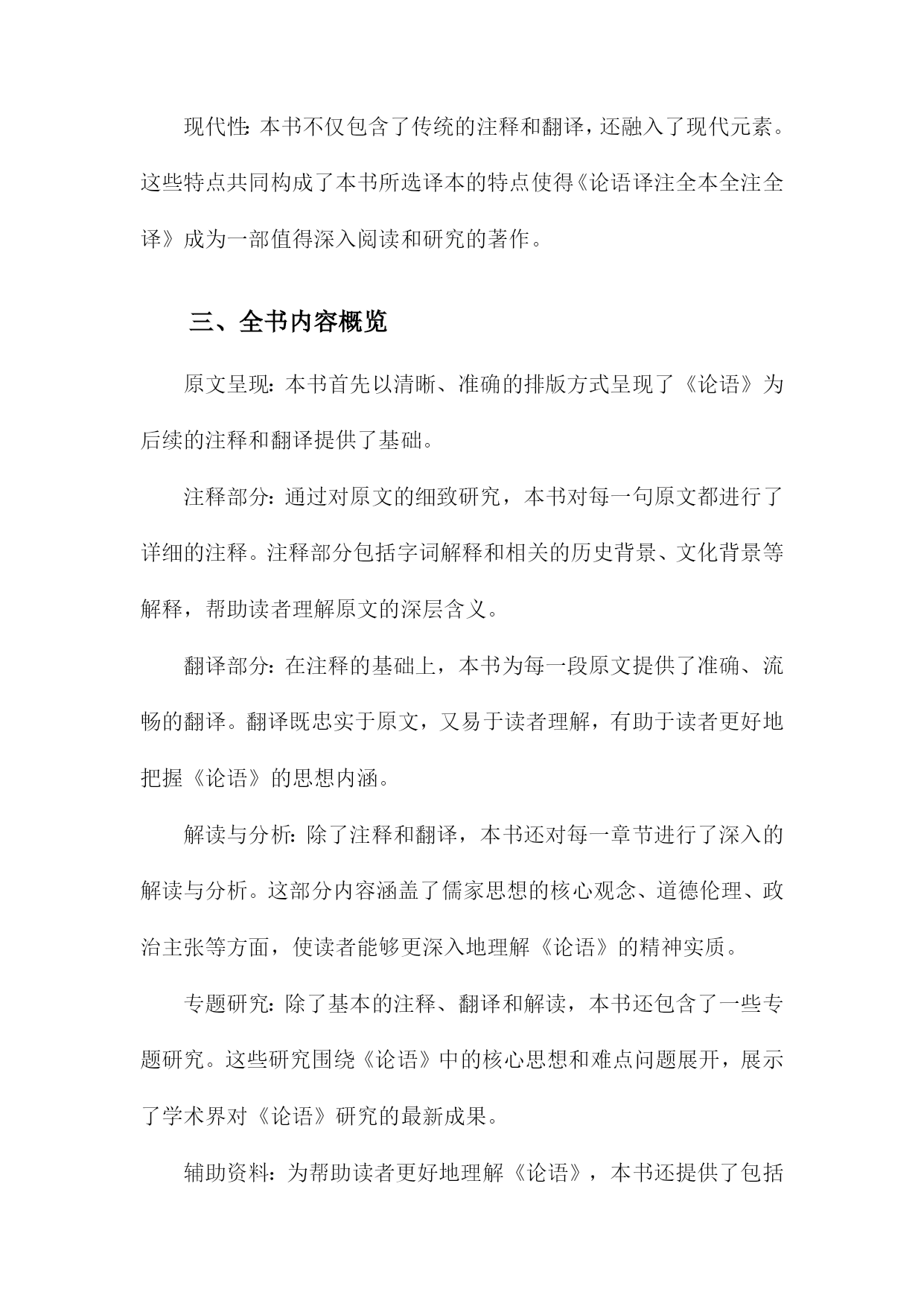 现代性：本书不仅包含了传统的注释和翻译，还融入了现代元素。这些特点共同构成了本书所选译本的特点使得《论语译注全本全注全译》成为一部值得深入阅读和研究的著作。

三、全书内容概览

原文呈现：本书首先以清晰、准确的排版方式呈现了《论语》为后续的注释和翻译提供了基础。

注释部分：通过对原文的细致研究，本书对每一句原文都进行了详细的注释。注释部分包括字词解释和相关的历史背景、文化背景等解释，帮助读者理解原文的深层含义。

翻译部分：在注释的基础上，本书为每一段原文提供了准确、流畅的翻译。翻译既忠实于原文，又易于读者理解，有助于读者更好地把握《论语》的思想内涵。

解读与分析：除了注释和翻译，本书还对每一章节进行了深入的解读与分析。这部分内容涵盖了儒家思想的核心观念、道德伦理、政治主张等方面，使读者能够更深入地理解《论语》的精神实质。

专题研究：除了基本的注释、翻译和解读，本书还包含了一些专题研究。这些研究围绕《论语》中的核心思想和难点问题展开，展示了学术界对《论语》研究的最新成果。

辅助资料：为帮助读者更好地理解《论语》，本书还提供了包括